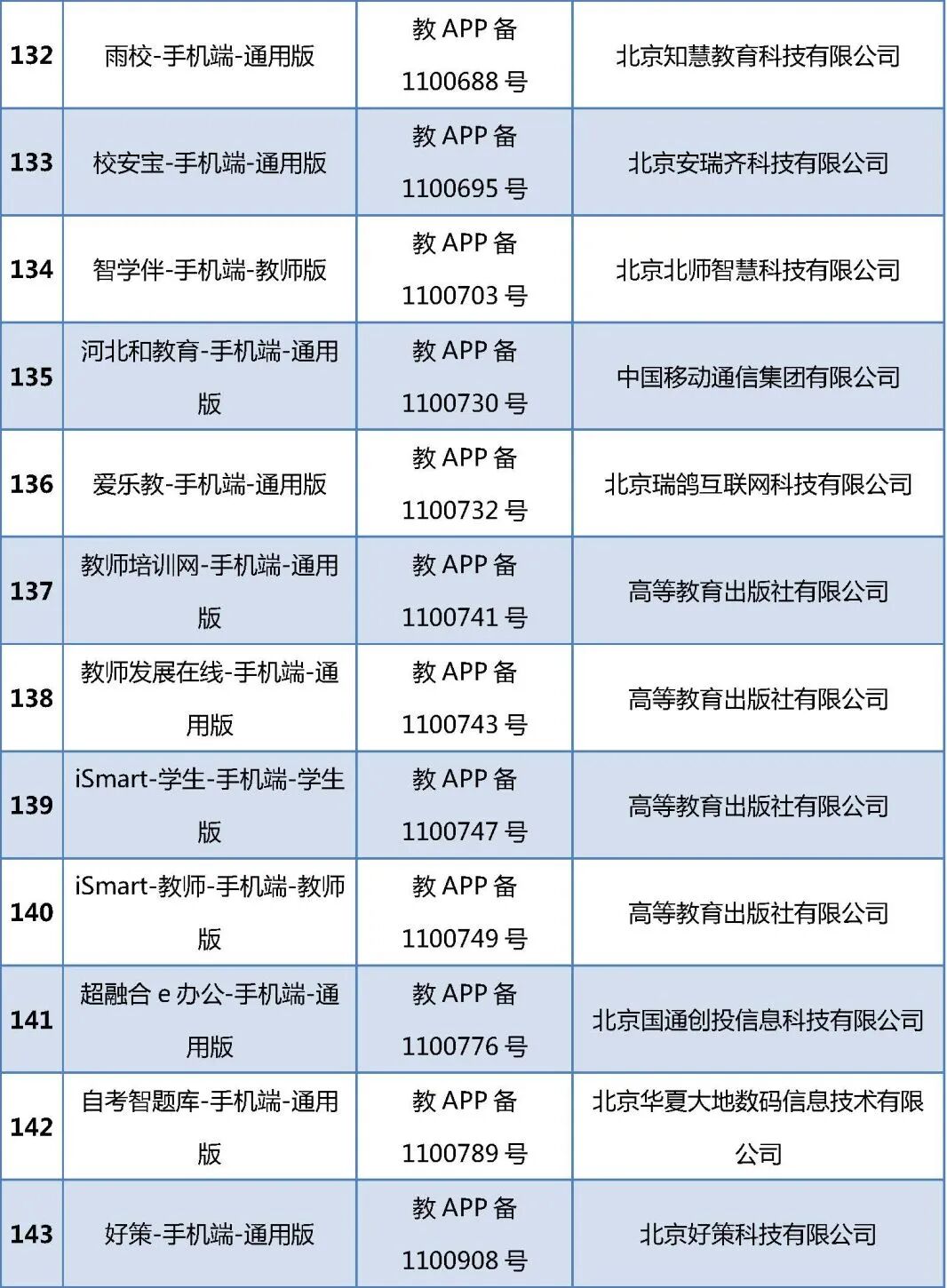 | 132 | 雨校-手机端-通用版 | 教 APP 备 1100688 号 | 北京知慧教育科技有限公司 |
|---|---|---|---|
| 133 | 校安宝-手机端-通用版 | 教 APP 备 1100695 号 | 北京安瑞齐科技有限公司 |
| 134 | 智学伴-手机端-教师版 | 教 APP 备 1100703 号 | 北京北师智慧科技有限公司 |
| 135 | 河北和教育-手机端-通用版 | 教 APP 备 1100730 号 | 中国移动通信集团有限公司 |
| 136 | 爱乐教-手机端-通用版 | 教 APP 备 1100732 号 | 北京瑞鸽互联网科技有限公司 |
| 137 | 教师培训网-手机端-通用版 | 教 APP 备 1100741 号 | 高等教育出版社有限公司 |
| 138 | 教师发展在线-手机端-通用版 | 教 APP 备 1100743 号 | 高等教育出版社有限公司 |
| 139 | iSmart-学生-手机端-学生版 | 教 APP 备 1100747 号 | 高等教育出版社有限公司 |
| 140 | iSmart-教师-手机端-教师版 | 教 APP 备 1100749 号 | 高等教育出版社有限公司 |
| 141 | 超融合 e 办公-手机端-通用版 | 教 APP 备 1100776 号 | 北京国通创投信息科技有限公司 |
| 142 | 自考智题库-手机端-通用版 | 教 APP 备 1100789 号 | 北京华夏大地数码信息技术有限公司 |
| 143 | 好策-手机端-通用版 | 教 APP 备 1100908 号 | 北京好策科技有限公司 |